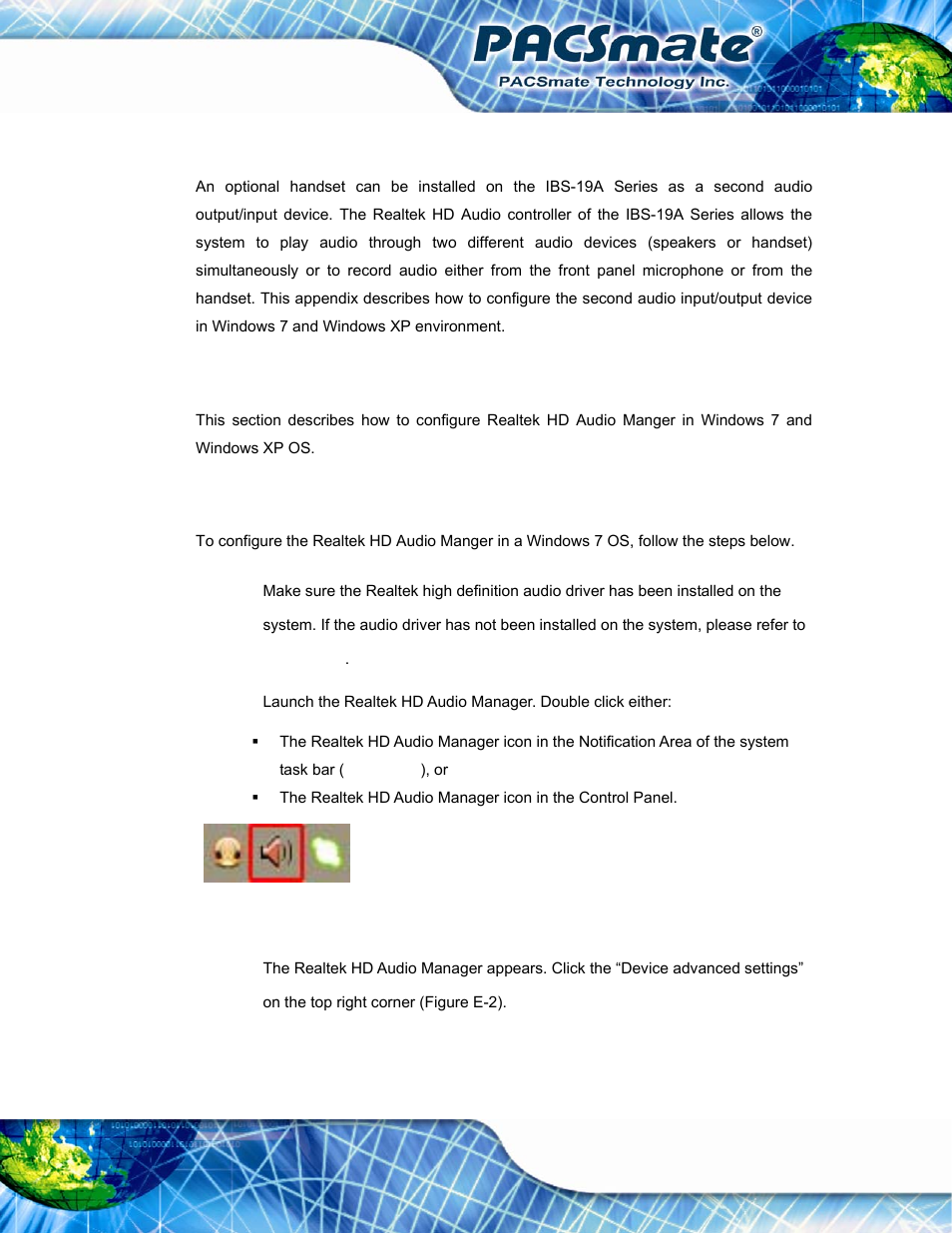 PACSmate®
PACSmate Technology Inc.

An optional handset can be installed on the IBS-19A Series as a second audio output/input device. The Realtek HD Audio controller of the IBS-19A Series allows the system to play audio through two different audio devices (speakers or handset) simultaneously or to record audio either from the front panel microphone or from the handset. This appendix describes how to configure the second audio input/output device in Windows 7 and Windows XP environment.

This section describes how to configure Realtek HD Audio Manger in Windows 7 and Windows XP OS.

To configure the Realtek HD Audio Manger in a Windows 7 OS, follow the steps below.

Make sure the Realtek high definition audio driver has been installed on the system. If the audio driver has not been installed on the system, please refer to .

Launch the Realtek HD Audio Manager. Double click either:

▪ The Realtek HD Audio Manager icon in the Notification Area of the system task bar ( ), or

▪ The Realtek HD Audio Manager icon in the Control Panel.

The Realtek HD Audio Manager appears. Click the “Device advanced settings” on the top right corner (Figure E-2).